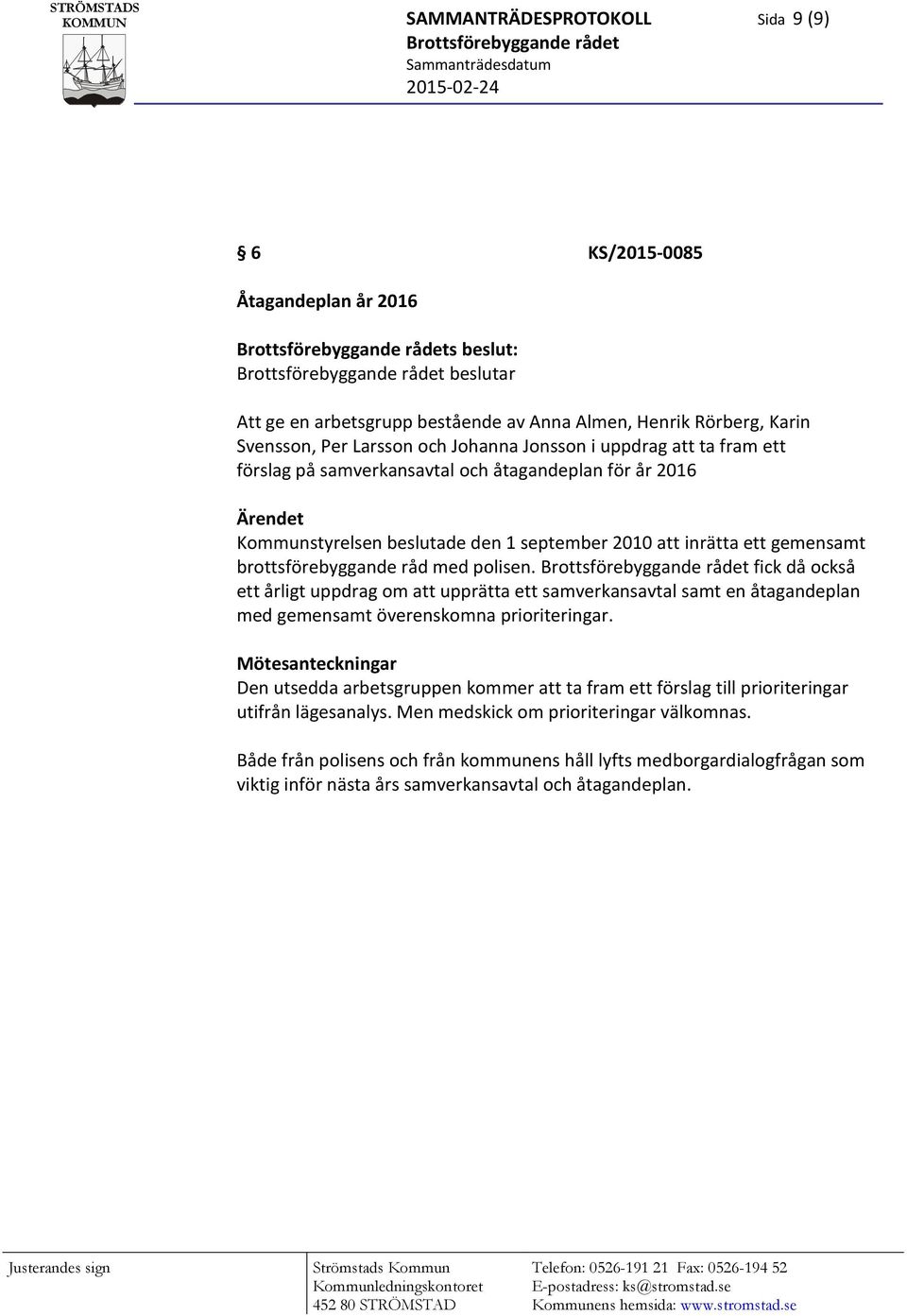 STRÖMSTADS KOMMUN

SAMMANTRÄDESPROTOKOLL
Brottsförebyggande rådet
Sammanträdesdatum
2015-02-24

Sida 9 (9)

§ 6 KS/2015-0085

Åtagandeplan år 2016

Brottsförebyggande rådets beslut:
Brottsförebyggande rådet beslutar

Att ge en arbetsgrupp bestående av Anna Almen, Henrik Rörberg, Karin Svensson, Per Larsson och Johanna Jonsson i uppdrag att ta fram ett förslag på samverkansavtal och åtagandeplan för år 2016

Ärendet
Kommunstyrelsen beslutade den 1 september 2010 att inrätta ett gemensamt brottsförebyggande råd med polisen. Brottsförebyggande rådet fick då också ett årligt uppdrag om att upprätta ett samverkansavtal samt en åtagandeplan med gemensamt överenskomna prioriteringar.

Mötesanteckningar
Den utsedda arbetsgruppen kommer att ta fram ett förslag till prioriteringar utifrån lägesanalys. Men medskick om prioriteringar välkomnas.

Både från polisens och från kommunens håll lyfts medborgardialogfrågan som viktig inför nästa års samverkansavtal och åtagandeplan.

Justerandes sign

Strömstads Kommun
Kommunledningskontoret
452 80 STRÖMSTAD

Telefon: 0526-191 21 Fax: 0526-194 52
E-postadress: ks@stromstad.se
Kommunens hemsida: www.stromstad.se